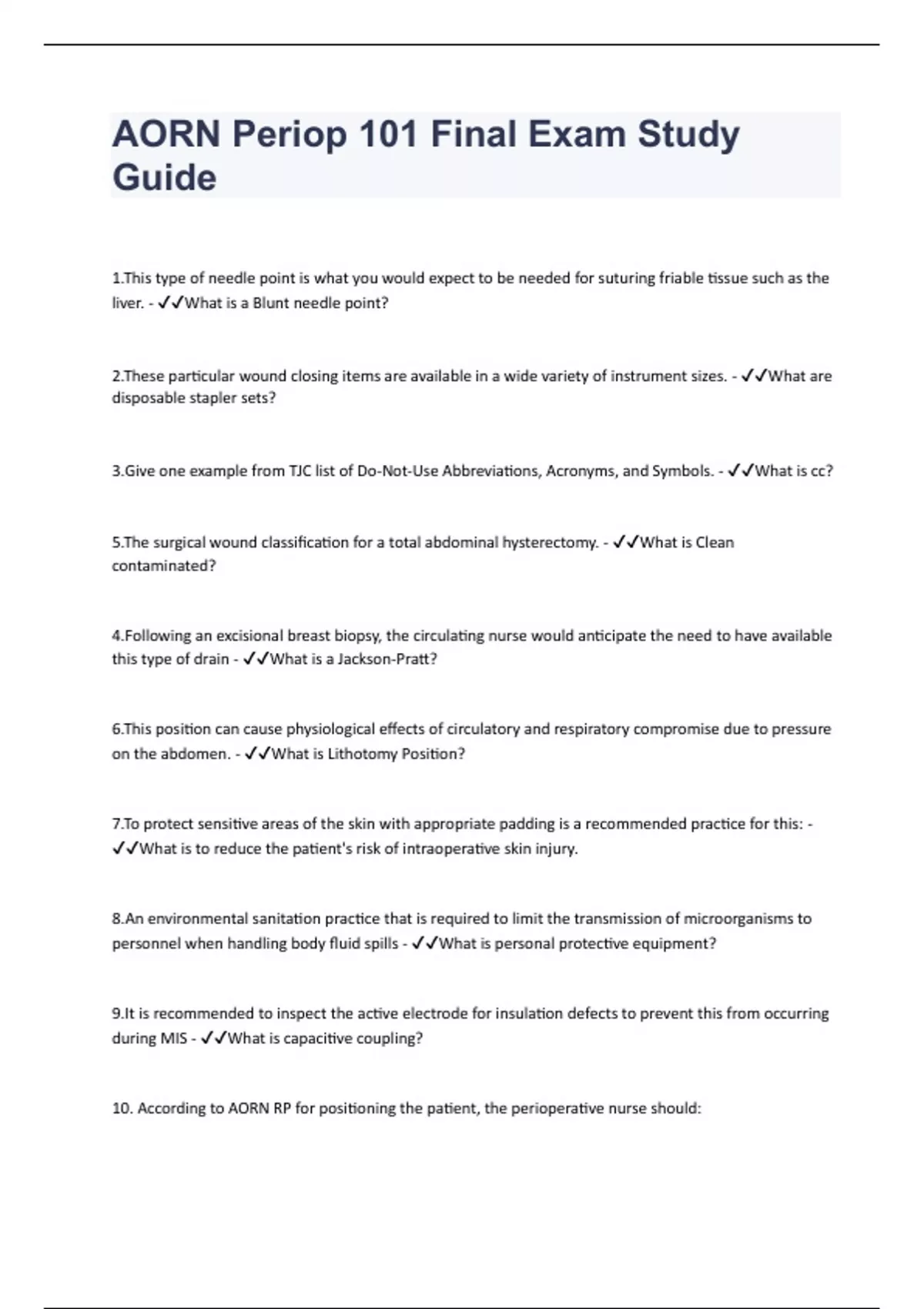 AORN Periop 101 Final Exam Study Guide

1.This type of needle point is what you would expect to be needed for suturing friable tissue such as the liver. - ✓✓What is a Blunt needle point?

2.These particular wound closing items are available in a wide variety of instrument sizes. - ✓✓What are disposable stapler sets?

3.Give one example from TJC list of Do-Not-Use Abbreviations, Acronyms, and Symbols. - ✓✓What is cc?

5.The surgical wound classification for a total abdominal hysterectomy. - ✓✓What is Clean contaminated?

4.Following an excisional breast biopsy, the circulating nurse would anticipate the need to have available this type of drain - ✓✓What is a Jackson-Pratt?

6.This position can cause physiological effects of circulatory and respiratory compromise due to pressure on the abdomen. - ✓✓What is Lithotomy Position?

7.To protect sensitive areas of the skin with appropriate padding is a recommended practice for this: - ✓✓What is to reduce the patient's risk of intraoperative skin injury.

8.An environmental sanitation practice that is required to limit the transmission of microorganisms to personnel when handling body fluid spills - ✓✓What is personal protective equipment?

9.It is recommended to inspect the active electrode for insulation defects to prevent this from occurring during MIS - ✓✓What is capacitive coupling?

10. According to AORN RP for positioning the patient, the perioperative nurse should: